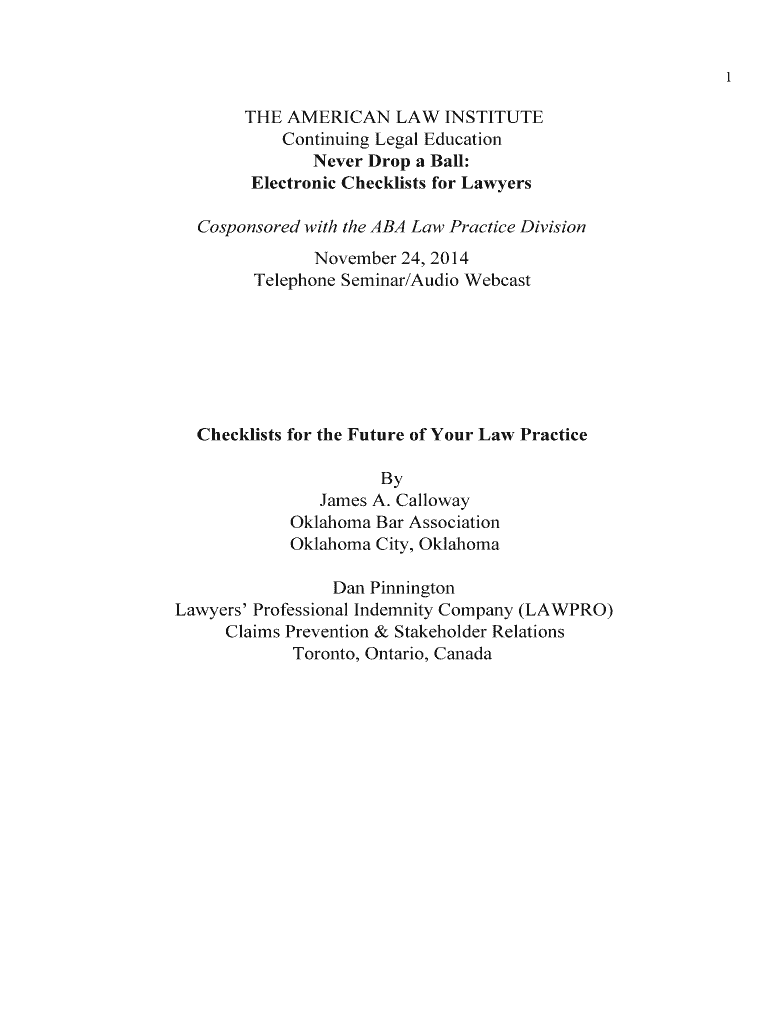 1

THE AMERICAN LAW INSTITUTE
Continuing Legal Education
Never Drop a Ball:
Electronic Checklists for Lawyers

Cosponsored with the ABA Law Practice Division

November 24, 2014
Telephone Seminar/Audio Webcast

Checklists for the Future of Your Law Practice

By
James A. Calloway
Oklahoma Bar Association
Oklahoma City, Oklahoma

Dan Pinnington
Lawyers' Professional Indemnity Company (LAWPRO)
Claims Prevention & Stakeholder Relations
Toronto, Ontario, Canada